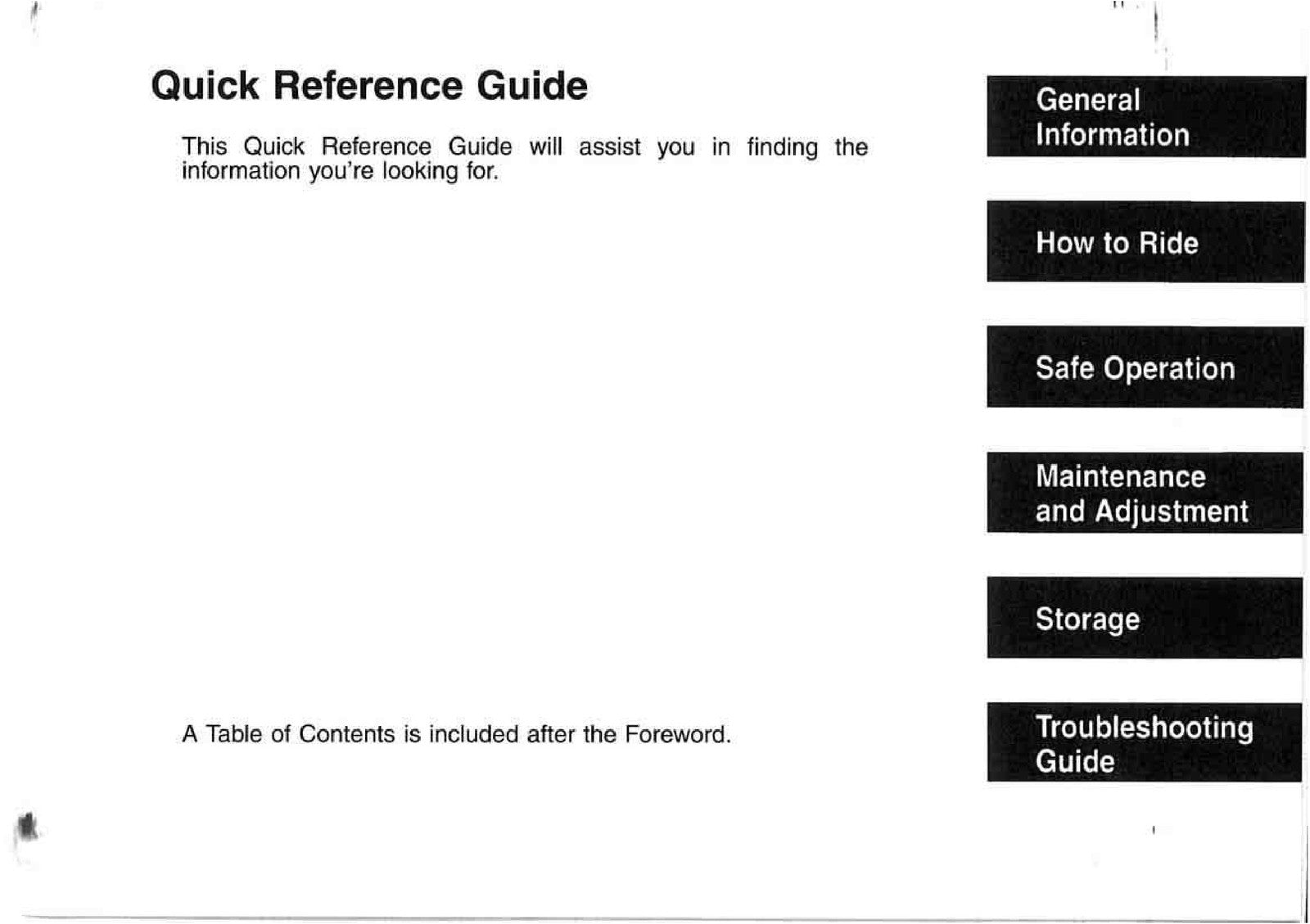 Quick Reference Guide

This Quick Reference Guide will assist you in finding the information you're looking for.

A Table of Contents is included after the Foreword.

General Information

How to Ride

Safe Operation

Maintenance and Adjustment

Storage

Troubleshooting Guide